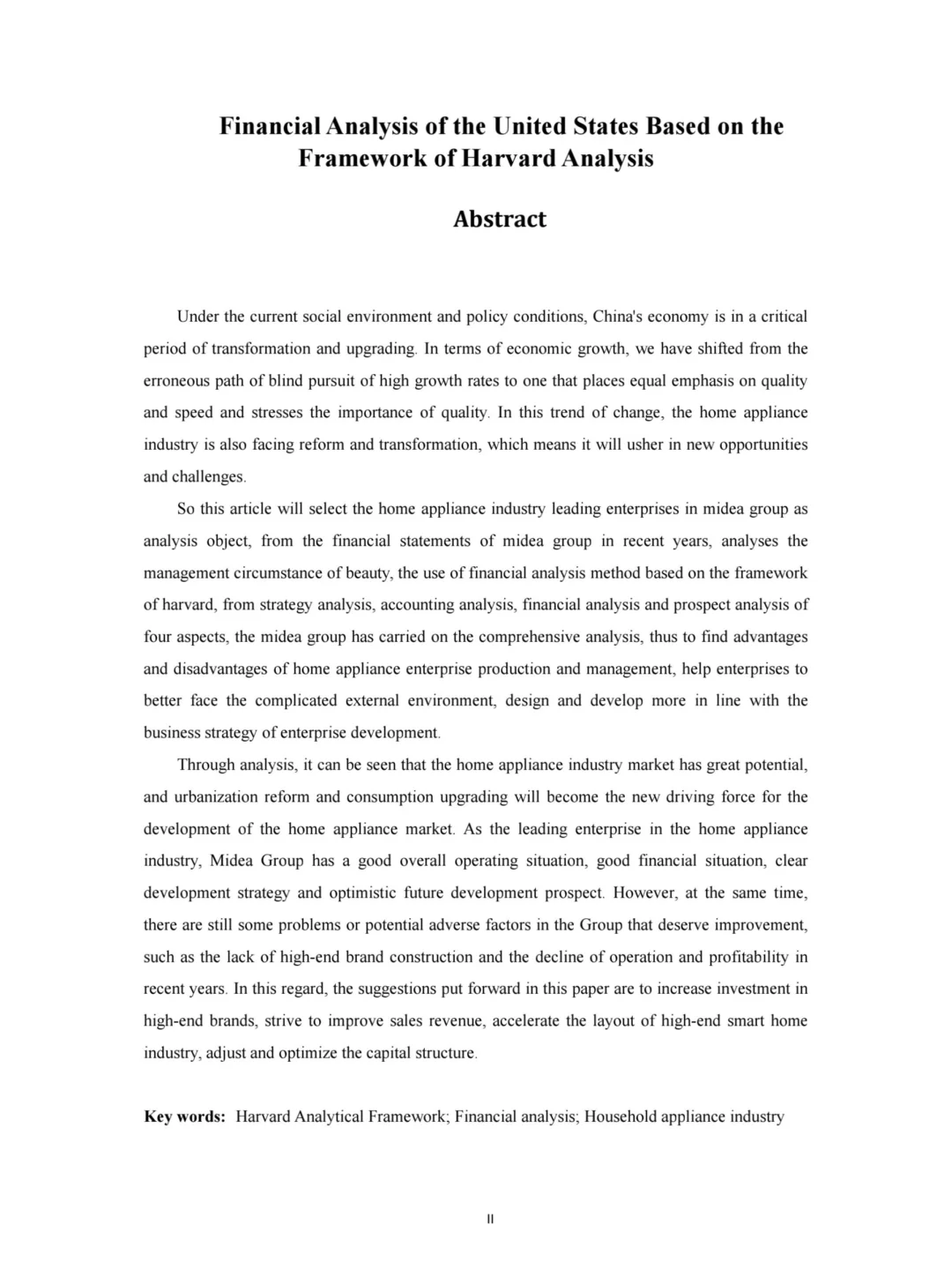 Financial Analysis of the United States Based on the Framework of Harvard Analysis

Abstract

Under the current social environment and policy conditions, China's economy is in a critical period of transformation and upgrading. In terms of economic growth, we have shifted from the erroneous path of blind pursuit of high growth rates to one that places equal emphasis on quality and speed and stresses the importance of quality. In this trend of change, the home appliance industry is also facing reform and transformation, which means it will usher in new opportunities and challenges.

So this article will select the home appliance industry leading enterprises in midea group as analysis object, from the financial statements of midea group in recent years, analyses the management circumstance of beauty, the use of financial analysis method based on the framework of harvard, from strategy analysis, accounting analysis, financial analysis and prospect analysis of four aspects, the midea group has carried on the comprehensive analysis, thus to find advantages and disadvantages of home appliance enterprise production and management, help enterprises to better face the complicated external environment, design and develop more in line with the business strategy of enterprise development.

Through analysis, it can be seen that the home appliance industry market has great potential, and urbanization reform and consumption upgrading will become the new driving force for the development of the home appliance market. As the leading enterprise in the home appliance industry, Midea Group has a good overall operating situation, good financial situation, clear development strategy and optimistic future development prospect. However, at the same time, there are still some problems or potential adverse factors in the Group that deserve improvement, such as the lack of high-end brand construction and the decline of operation and profitability in recent years. In this regard, the suggestions put forward in this paper are to increase investment in high-end brands, strive to improve sales revenue, accelerate the layout of high-end smart home industry, adjust and optimize the capital structure.

Key words: Harvard Analytical Framework; Financial analysis; Household appliance industry

II